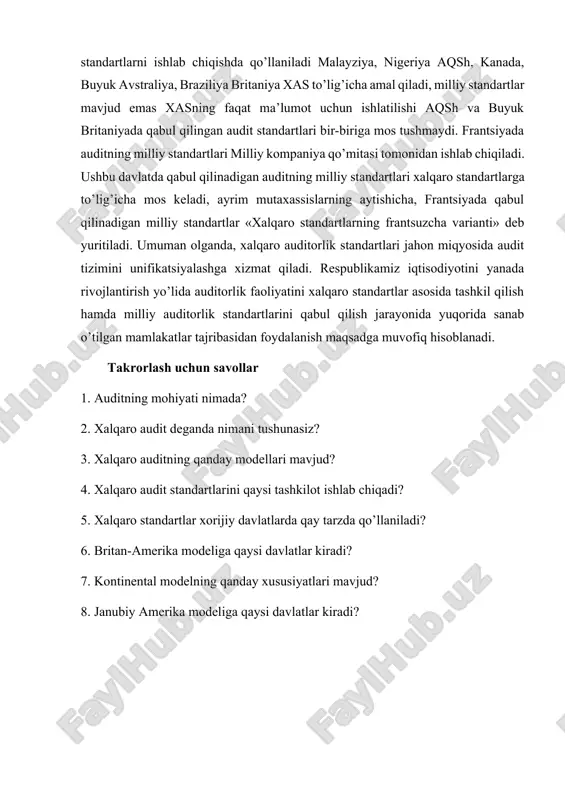 standartlarni ishlab chiqishda qo'llaniladi Malayziya, Nigeriya AQSh, Kanada, Buyuk Avstraliya, Braziliya Britaniya XAS to'lig'icha amal qiladi, milliy standartlar mavjud emas XASning faqat ma'lumot uchun ishlatilishi AQSh va Buyuk Britaniyada qabul qilingan audit standartlari bir-biriga mos tushmaydi. Frantsiyada auditning milliy standartlari Milliy kompaniya qo'mitasi tomonidan ishlab chiqiladi. Ushbu davlatda qabul qilinadigan auditning milliy standartlari xalqaro standartlarga to'lig'icha mos keladi, ayrim mutaxassislarning aytishicha, Frantsiyada qabul qilinadigan milliy standartlar «Xalqaro standartlarning frantsuzcha varianti» deb yuritiladi. Umuman olganda, xalqaro auditorlik standartlari jahon miqyosida audit tizimini unifikatsiyalashga xizmat qiladi. Respublikamiz iqtisodiyotini yanada rivojlantirish yo'lida auditorlik faoliyatini xalqaro standartlar asosida tashkil qilish hamda milliy auditorlik standartlarini qabul qilish jarayonida yuqorida sanab o'tilgan mamlakatlar tajribasidan foydalanish maqsadga muvofiq hisoblanadi.

Takrorlash uchun savollar

1. Auditning mohiyati nimada?

2. Xalqaro audit deganda nimani tushunasiz?

3. Xalqaro auditning qanday modellari mavjud?

4. Xalqaro audit standartlarini qaysi tashkilot ishlab chiqadi?

5. Xalqaro standartlar xorijiy davlatlarda qay tarzda qo'llaniladi?

6. Britan-Amerika modeliga qaysi davlatlar kiradi?

7. Kontinental modelning qanday xususiyatlari mavjud?

8. Janubiy Amerika modeliga qaysi davlatlar kiradi?

FaylHub.uz